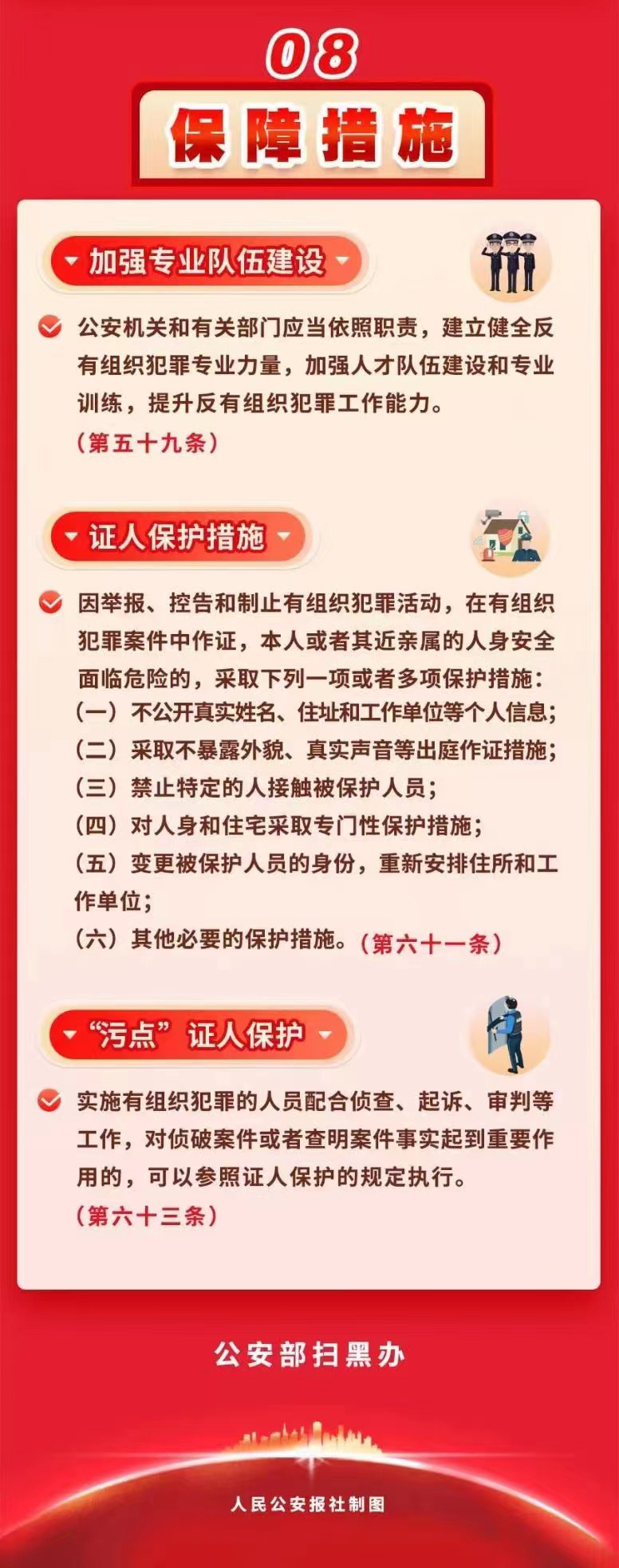 08

保障措施

加强专业队伍建设

公安机关和有关部门应当依照职责，建立健全反有组织犯罪专业力量，加强人才队伍建设和专业训练，提升反有组织犯罪工作能力。
（第五十九条）

证人保护措施

因举报、控告和制止有组织犯罪活动，在有组织犯罪案件中作证，本人或者其近亲属的人身安全面临危险的，采取下列一项或者多项保护措施：
（一）不公开真实姓名、住址和工作单位等个人信息；
（二）采取不暴露外貌、真实声音等出庭作证措施；
（三）禁止特定的人接触被保护人员；
（四）对人身和住宅采取专门性保护措施；
（五）变更被保护人员的身份，重新安排住所和工作单位；
（六）其他必要的保护措施。（第六十一条）

“污点”证人保护

实施有组织犯罪的人员配合侦查、起诉、审判等工作，对侦破案件或者查明案件事实起到重要作用的，可以参照证人保护的规定执行。
（第六十三条）

公安部扫黑办

人民公安报社制图